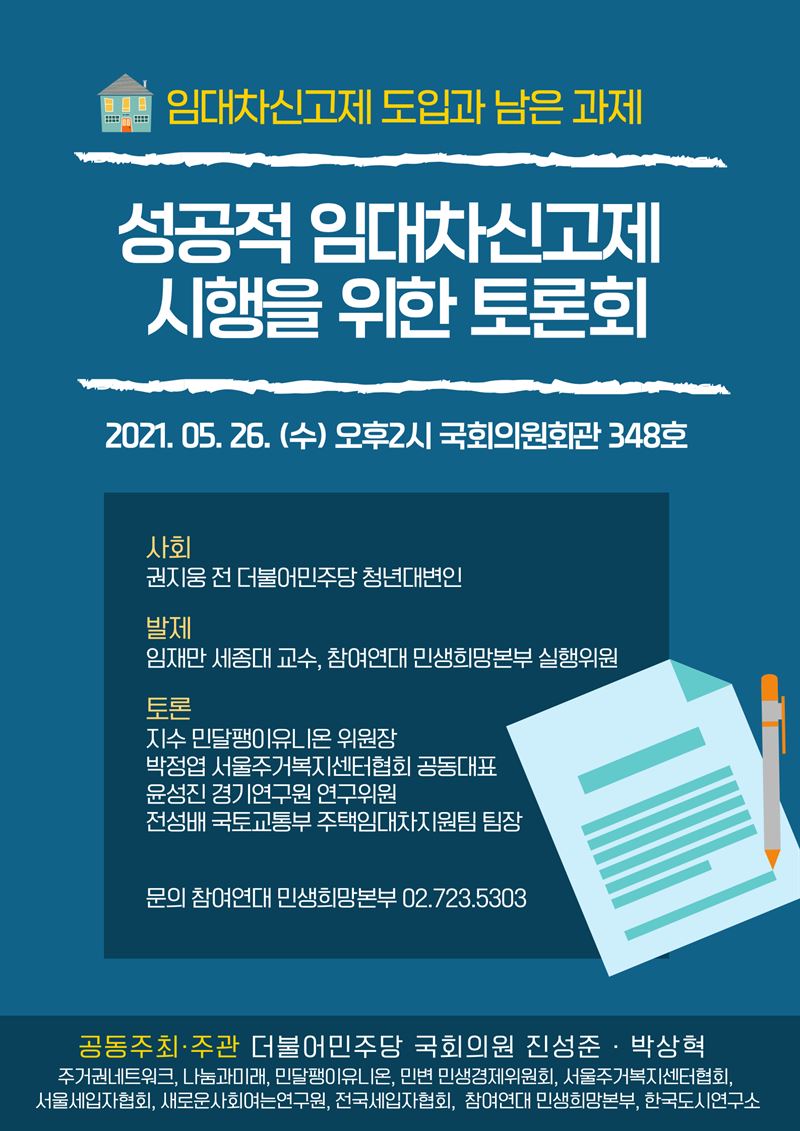 임대차신고제 도입과 남은 과제

성공적 임대차신고제 시행을 위한 토론회

2021. 05. 26. (수) 오후2시 국회의원회관 348호

사회
권지웅 전 더불어민주당 청년대변인

발제
임재만 세종대 교수, 참여연대 민생희망본부 실행위원

토론
지수 민달팽이유니온 위원장
박정엽 서울주거복지센터협회 공동대표
윤성진 경기연구원 연구위원
전성배 국토교통부 주택임대차지원팀 팀장

문의 참여연대 민생희망본부 02.723.5303

공동주최·주관 더불어민주당 국회의원 진성준 · 박상혁
주거권네트워크, 나눔과미래, 민달팽이유니온, 민변 민생경제위원회, 서울주거복지센터협회, 서울세입자협회, 새로운사회여는연구원, 전국세입자협회, 참여연대 민생희망본부, 한국도시연구소